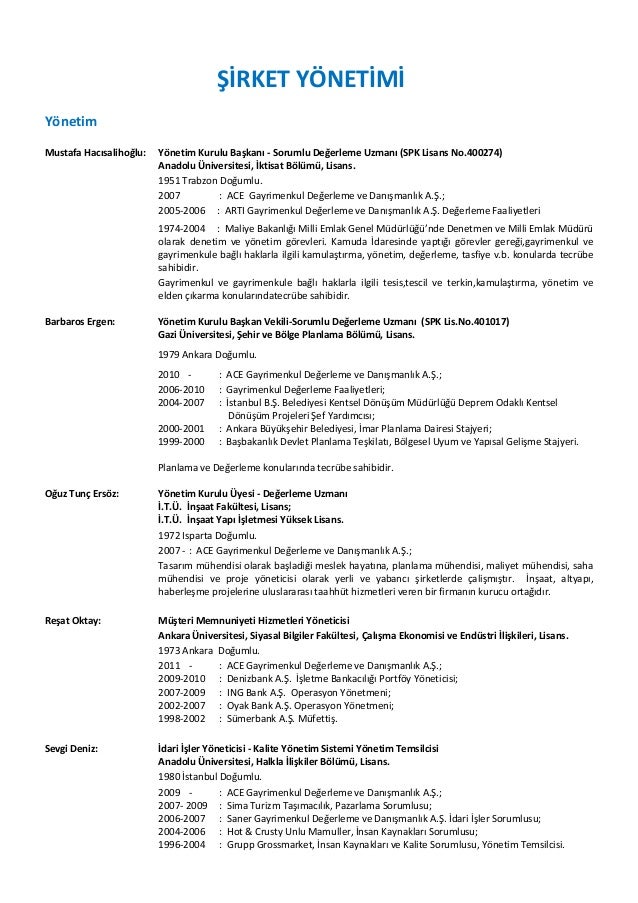 ŞİRKET YÖNETİMİ

Yönetim

Mustafa Hacısalihoğlu: Yönetim Kurulu Başkanı - Sorumlu Değerleme Uzmanı (SPK Lisans No.400274)
Anadolu Üniversitesi, İktisat Bölümü, Lisans.
1951 Trabzon Doğumlu.
2007 : ACE Gayrimenkul Değerleme ve Danışmanlık A.Ş.;
2005-2006 : ARTI Gayrimenkul Değerleme ve Danışmanlık A.Ş. Değerleme Faaliyetleri
1974-2004 : Maliye Bakanlığı Milli Emlak Genel Müdürlüğü'nde Denetmen ve Milli Emlak Müdürü olarak denetim ve yönetim görevleri. Kamuda İdaresinde yaptığı görevler gereği,gayrimenkul ve gayrimenkule bağlı haklarla ilgili kamulaştırma, yönetim, değerleme, tasfiye v.b. konularda tecrübe sahibidir.
Gayrimenkul ve gayrimenkule bağlı haklarla ilgili tesis,tescil ve terkin,kamulaştırma, yönetim ve elden çıkarma konularındatecrübe sahibidir.

Barbaros Ergen: Yönetim Kurulu Başkan Vekili-Sorumlu Değerleme Uzmanı (SPK Lis.No.401017)
Gazi Üniversitesi, Şehir ve Bölge Planlama Bölümü, Lisans.
1979 Ankara Doğumlu.
2010 - : ACE Gayrimenkul Değerleme ve Danışmanlık A.Ş.;
2006-2010 : Gayrimenkul Değerleme Faaliyetleri;
2004-2007 : İstanbul B.Ş. Belediyesi Kentsel Dönüşüm Müdürlüğü Deprem Odaklı Kentsel Dönüşüm Projeleri Şef Yardımcısı;
2000-2001 : Ankara Büyükşehir Belediyesi, İmar Planlama Dairesi Stajyeri;
1999-2000 : Başbakanlık Devlet Planlama Teşkilatı, Bölgesel Uyum ve Yapısal Gelişme Stajyeri.

Planlama ve Değerleme konularında tecrübe sahibidir.

Oğuz Tunç Ersöz: Yönetim Kurulu Üyesi - Değerleme Uzmanı
İ.T.Ü. İnşaat Fakültesi, Lisans;
İ.T.Ü. İnşaat Yapı İşletmesi Yüksek Lisans.
1972 Isparta Doğumlu.
2007 - : ACE Gayrimenkul Değerleme ve Danışmanlık A.Ş.;
Tasarım mühendisi olarak başladiği meslek hayatına, planlama mühendisi, maliyet mühendisi, saha mühendisi ve proje yöneticisi olarak yerli ve yabancı şirketlerde çalışmıştır. İnşaat, altyapı, haberleşme projelerine uluslararası taahhüt hizmetleri veren bir firmanın kurucu ortağıdır.

Reşat Oktay: Müşteri Memnuniyeti Hizmetleri Yöneticisi
Ankara Üniversitesi, Siyasal Bilgiler Fakültesi, Çalışma Ekonomisi ve Endüstri İlişkileri, Lisans.
1973 Ankara Doğumlu.
2011 - : ACE Gayrimenkul Değerleme ve Danışmanlık A.Ş.;
2009-2010 : Denizbank A.Ş. İşletme Bankacılığı Portföy Yöneticisi;
2007-2009 : ING Bank A.Ş. Operasyon Yönetmeni;
2002-2007 : Oyak Bank A.Ş. Operasyon Yönetmeni;
1998-2002 : Sümerbank A.Ş. Müfettiş.

Sevgi Deniz: İdari İşler Yöneticisi - Kalite Yönetim Sistemi Yönetim Temsilcisi
Anadolu Üniversitesi, Halkla İlişkiler Bölümü, Lisans.
1980 İstanbul Doğumlu.
2009 - : ACE Gayrimenkul Değerleme ve Danışmanlık A.Ş.;
2007- 2009 : Sima Turizm Taşımacılık, Pazarlama Sorumlusu;
2006-2007 : Saner Gayrimenkul Değerleme ve Danışmanlık A.Ş. İdari İşler Sorumlusu;
2004-2006 : Hot & Crusty Unlu Mamuller, İnsan Kaynakları Sorumlusu;
1996-2004 : Grupp Grossmarket, İnsan Kaynakları ve Kalite Sorumlusu, Yönetim Temsilcisi.